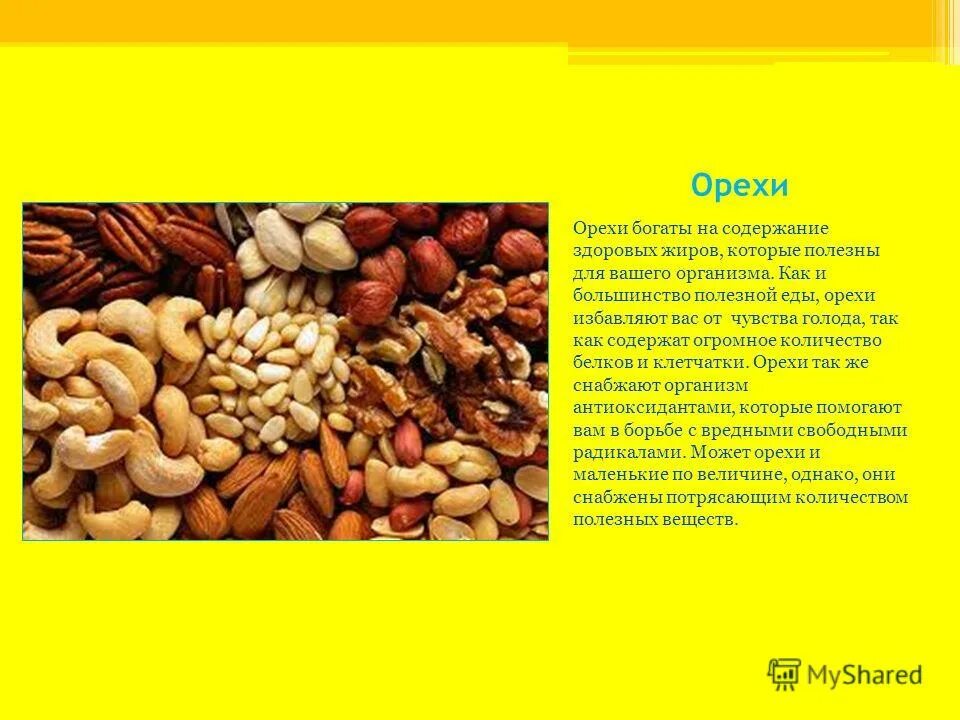 Орехи

Орехи богаты на содержание здоровых жиров, которые полезны для вашего организма. Как и большинство полезной еды, орехи избавляют вас от  чувства голода, так как содержат огромное количество белков и клетчатки. Орехи так же снабжают организм антиоксидантами, которые помогают вам в борьбе с вредными свободными радикалами. Может орехи и маленькие по величине, однако, они снабжены потрясающим количеством полезных веществ.

MyShared